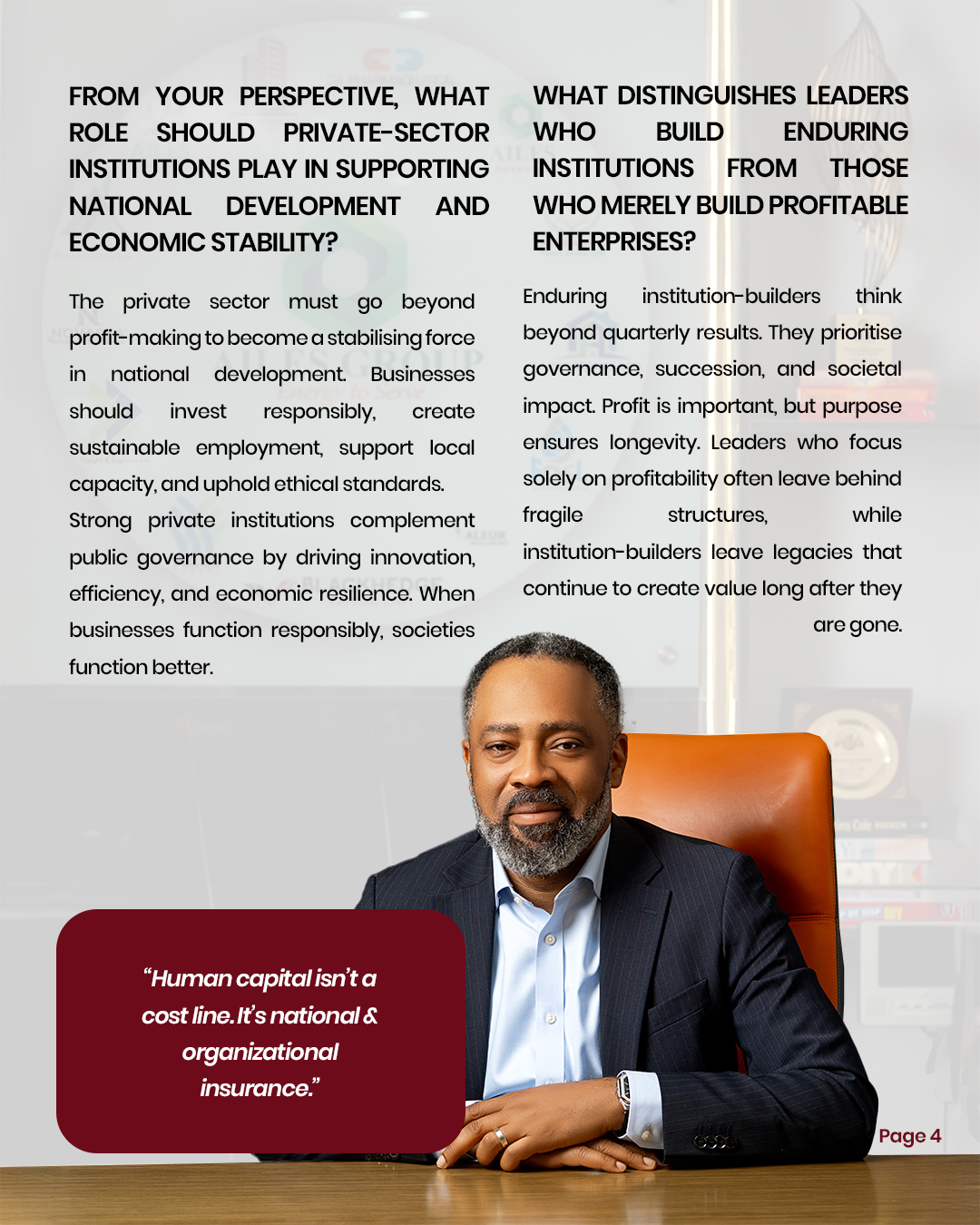 FROM YOUR PERSPECTIVE, WHAT ROLE SHOULD PRIVATE-SECTOR INSTITUTIONS PLAY IN SUPPORTING NATIONAL DEVELOPMENT AND ECONOMIC STABILITY?

The private sector must go beyond profit-making to become a stabilising force in national development. Businesses should invest responsibly, create sustainable employment, support local capacity, and uphold ethical standards.

Strong private institutions complement public governance by driving innovation, efficiency, and economic resilience. When businesses function responsibly, societies function better.

WHAT DISTINGUISHES LEADERS WHO BUILD ENDURING INSTITUTIONS FROM THOSE WHO MERELY BUILD PROFITABLE ENTERPRISES?

Enduring institution-builders think beyond quarterly results. They prioritise governance, succession, and societal impact. Profit is important, but purpose ensures longevity. Leaders who focus solely on profitability often leave behind fragile structures, while institution-builders leave legacies that continue to create value long after they are gone.

"Human capital isn't a cost line. It's national & organizational insurance."

Page 4